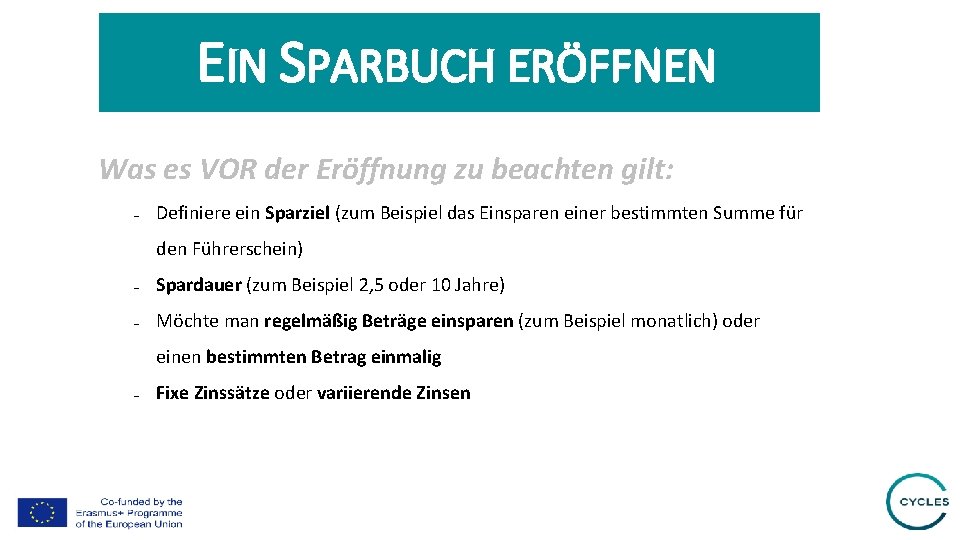 EIN SPARBUCH ERÖFFNEN

Was es VOR der Eröffnung zu beachten gilt:

- Definiere ein Sparziel (zum Beispiel das Einsparen einer bestimmten Summe für den Führerschein)
- Spardauer (zum Beispiel 2,5 oder 10 Jahre)
- Möchte man regelmäßig Beträge einsparen (zum Beispiel monatlich) oder einen bestimmten Betrag einmalig
- Fixe Zinssätze oder variierende Zinsen

Co-funded by the Erasmus+ Programme of the European Union

CYCLES